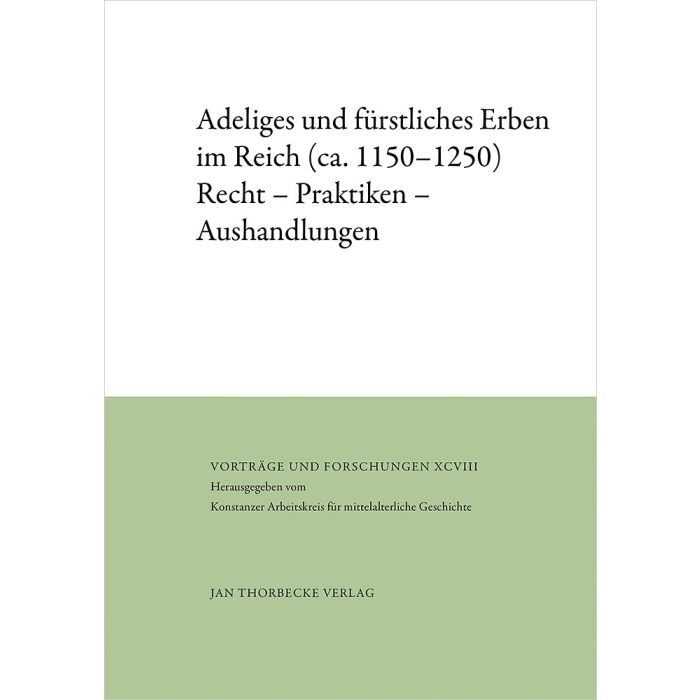 Adeliges und fürstliches Erben im Reich (ca. 1150–1250)
Recht – Praktiken – Aushandlungen

VORTRÄGE UND FORSCHUNGEN XCVIII
Herausgegeben vom
Konstanzer Arbeitskreis für mittelalterliche Geschichte

JAN THORBECKE VERLAG